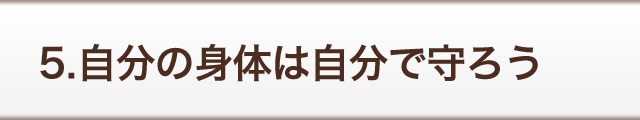 5.自分の身体は自分で守ろう